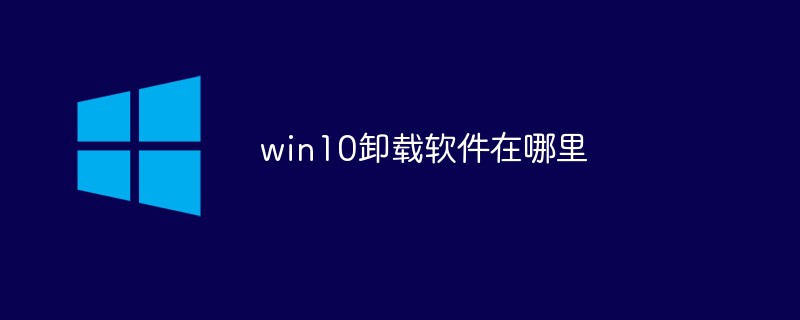 win10卸载软件在哪里